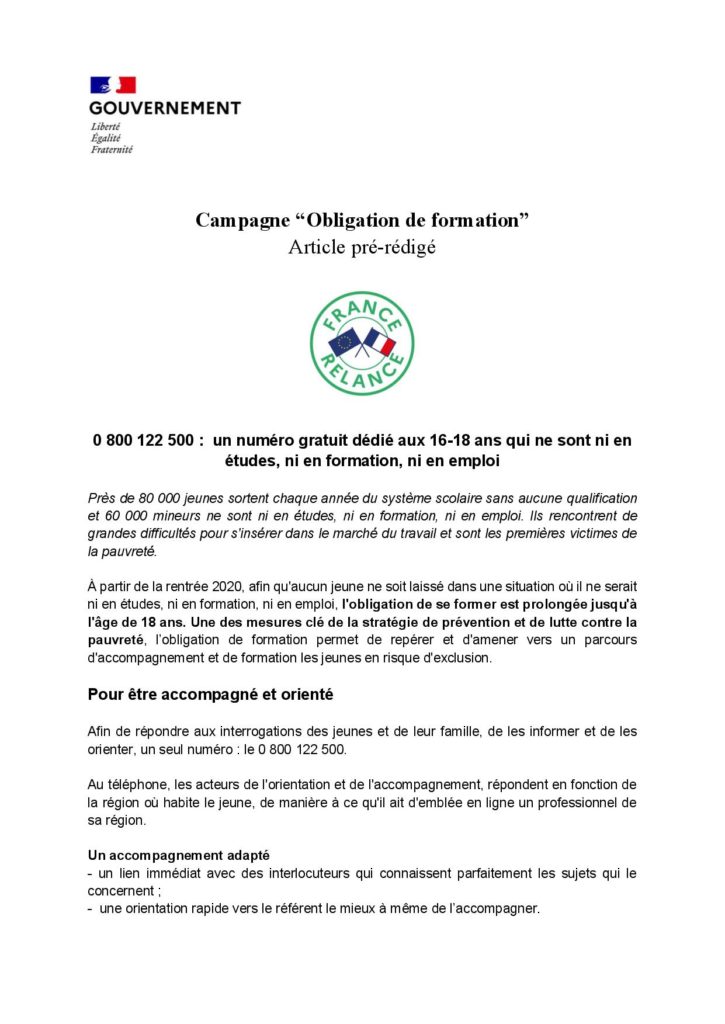 GOUVERNEMENT
Liberté
Égalité
Fraternité

Campagne “Obligation de formation”
Article pré-rédigé

FRANCE
RELANCE

0 800 122 500 : un numéro gratuit dédié aux 16-18 ans qui ne sont ni en études, ni en formation, ni en emploi

Près de 80 000 jeunes sortent chaque année du système scolaire sans aucune qualification et 60 000 mineurs ne sont ni en études, ni en formation, ni en emploi. Ils rencontrent de grandes difficultés pour s'insérer dans le marché du travail et sont les premières victimes de la pauvreté.

À partir de la rentrée 2020, afin qu'aucun jeune ne soit laissé dans une situation où il ne serait ni en études, ni en formation, ni en emploi, l'obligation de se former est prolongée jusqu'à l'âge de 18 ans. Une des mesures clé de la stratégie de prévention et de lutte contre la pauvreté, l'obligation de formation permet de repérer et d'amener vers un parcours d'accompagnement et de formation les jeunes en risque d'exclusion.

Pour être accompagné et orienté

Afin de répondre aux interrogations des jeunes et de leur famille, de les informer et de les orienter, un seul numéro : le 0 800 122 500.

Au téléphone, les acteurs de l'orientation et de l'accompagnement, répondent en fonction de la région où habite le jeune, de manière à ce qu'il ait d'emblée en ligne un professionnel de sa région.

Un accompagnement adapté
- un lien immédiat avec des interlocuteurs qui connaissent parfaitement les sujets qui le concernent ;
- une orientation rapide vers le référent le mieux à même de l'accompagner.